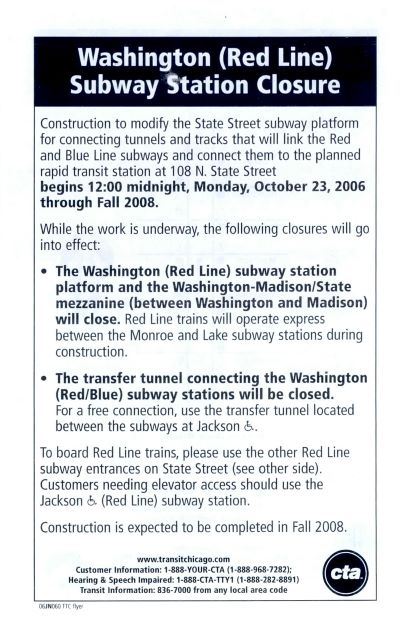 Washington (Red Line) Subway Station Closure

Construction to modify the State Street subway platform for connecting tunnels and tracks that will link the Red and Blue Line subways and connect them to the planned rapid transit station at 108 N. State Street **begins 12:00 midnight, Monday, October 23, 2006 through Fall 2008.**

While the work is underway, the following closures will go into effect:

• **The Washington (Red Line) subway station platform and the Washington-Madison/State mezzanine (between Washington and Madison) will close.** Red Line trains will operate express between the Monroe and Lake subway stations during construction.

• **The transfer tunnel connecting the Washington (Red/Blue) subway stations will be closed.** For a free connection, use the transfer tunnel located between the subways at Jackson ♿.

To board Red Line trains, please use the other Red Line subway entrances on State Street (see other side). Customers needing elevator access should use the Jackson ♿ (Red Line) subway station.

Construction is expected to be completed in Fall 2008.

www.transitchicago.com
Customer Information: 1-888-YOUR-CTA (1-888-968-7282);
Hearing & Speech Impaired: 1-888-CTA-TTY1 (1-888-282-8891)
Transit Information: 836-7000 from any local area code

cta

06JN060 TTC flyer